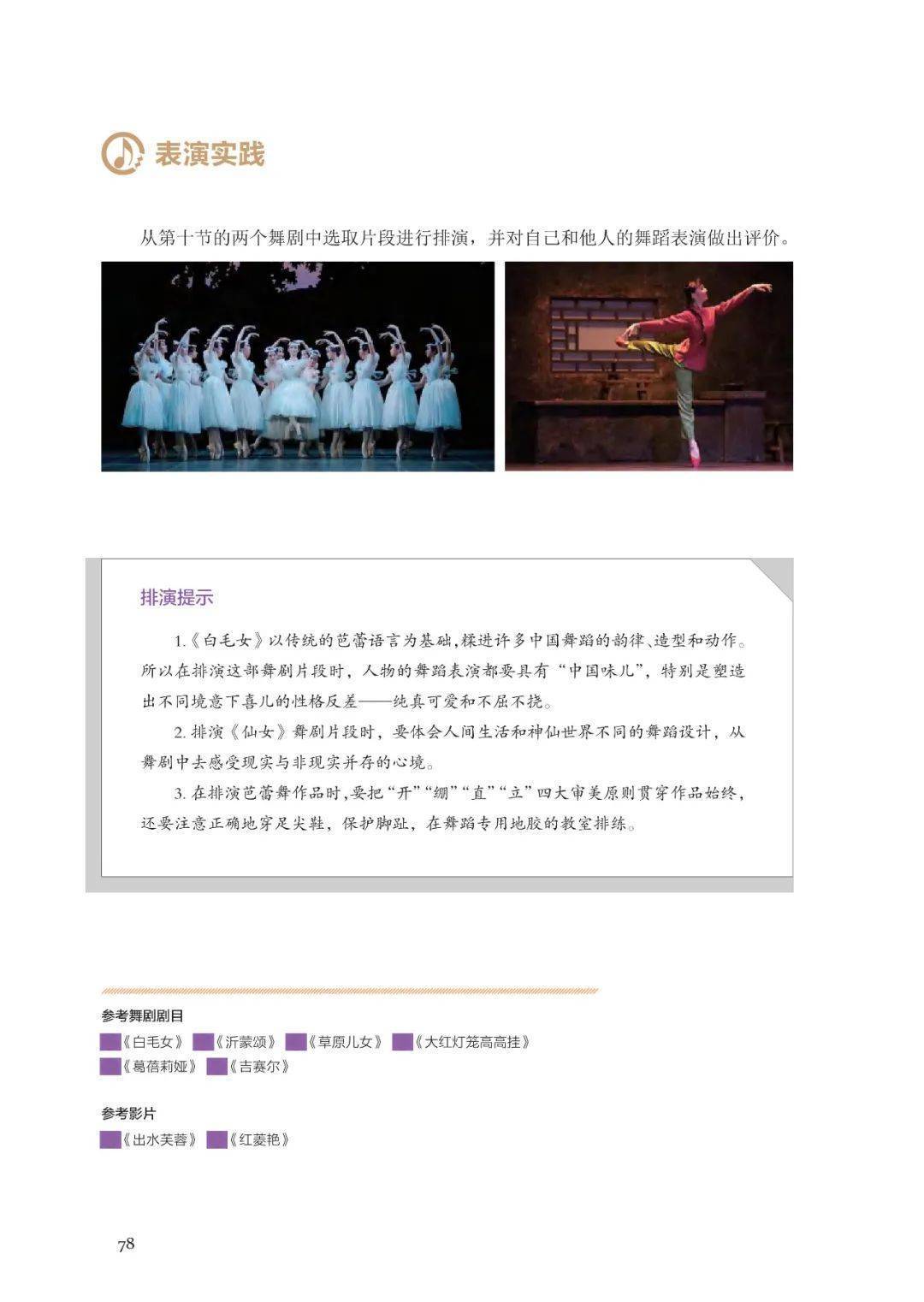 表演实践

从第十节的两个舞剧中选取片段进行排演，并对自己和他人的舞蹈表演做出评价。

排演提示

1.《白毛女》以传统的芭蕾语言为基础，糅进许多中国舞蹈的韵律、造型和动作。所以在排演这部舞剧片段时，人物的舞蹈表演都要具有“中国味儿”，特别是塑造出不同境意下喜儿的性格反差——纯真可爱和不屈不挠。

2.排演《仙女》舞剧片段时，要体会人间生活和神仙世界不同的舞蹈设计，从舞剧中去感受现实与非现实并存的心境。

3.在排演芭蕾舞作品时，要把“开”“绷”“直”“立”四大审美原则贯穿作品始终，还要注意正确地穿足尖鞋，保护脚趾，在舞蹈专用地胶的教室排练。

参考舞剧剧目
《白毛女》 《沂蒙颂》 《草原儿女》 《大红灯笼高高挂》
《葛蓓莉娅》 《吉赛尔》

参考影片
《出水芙蓉》 《红菱艳》

78